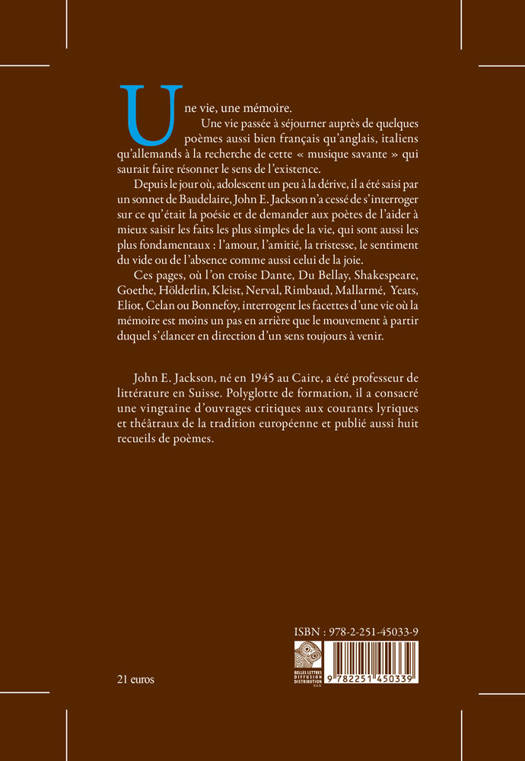 Une vie, une mémoire.

Une vie passée à séjourner auprès de quelques poèmes aussi bien français qu'anglais, italiens qu'allemands à la recherche de cette « musique savante » qui saurait faire résonner le sens de l'existence.

Depuis le jour où, adolescent un peu à la dérive, il a été saisi par un sonnet de Baudelaire, John E. Jackson n'a cessé de s'interroger sur ce qu'était la poésie et de demander aux poètes de l'aider à mieux saisir les faits les plus simples de la vie, qui sont aussi les plus fondamentaux : l'amour, l'amitié, la tristesse, le sentiment du vide ou de l'absence comme aussi celui de la joie.

Ces pages, où l'on croise Dante, Du Bellay, Shakespeare, Goethe, Hölderlin, Kleist, Nerval, Rimbaud, Mallarmé, Yeats, Eliot, Celan ou Bonnefoy, interrogent les facettes d'une vie où la mémoire est moins un pas en arrière que le mouvement à partir duquel s'élancer en direction d'un sens toujours à venir.

John E. Jackson, né en 1945 au Caire, a été professeur de littérature en Suisse. Polyglotte de formation, il a consacré une vingtaine d'ouvrages critiques aux courants lyriques et théâtraux de la tradition européenne et publié aussi huit recueils de poèmes.

ISBN : 978-2-251-45033-9

BELLES LETTRES DIFFUSION DISTRIBUTION

9 782251 450339

21 euros